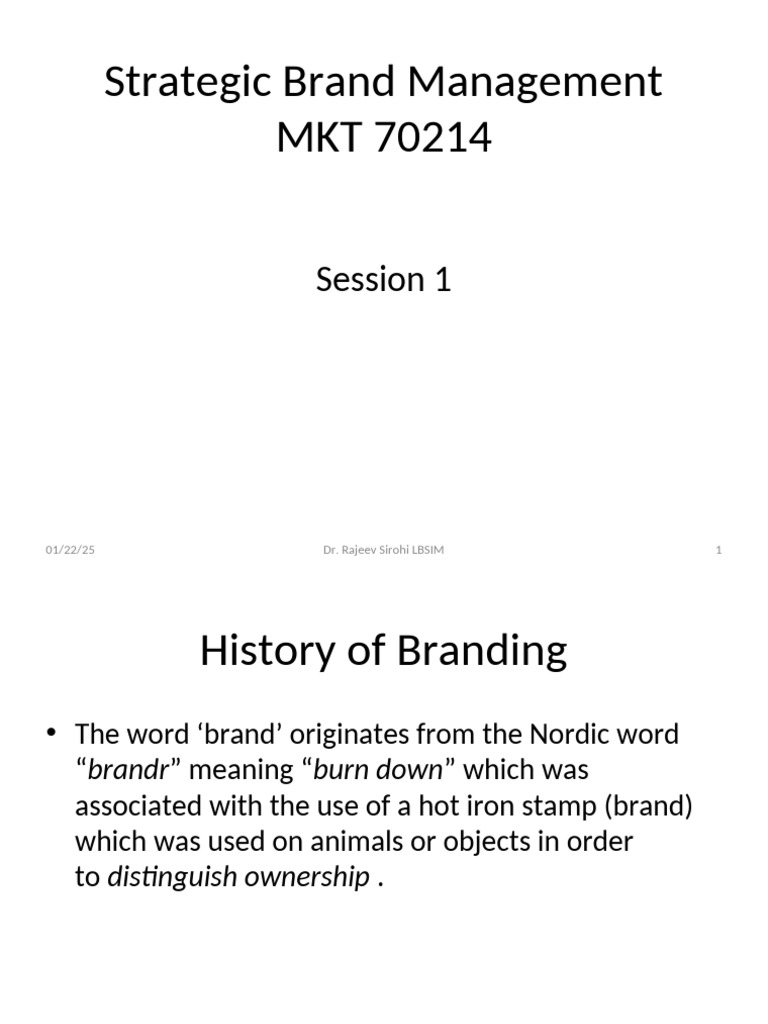 Strategic Brand Management
MKT 70214

Session 1

01/22/25 Dr. Rajeev Sirohi LBSIM 1

History of Branding

• The word ‘brand’ originates from the Nordic word “brandr” meaning “burn down” which was associated with the use of a hot iron stamp (brand) which was used on animals or objects in order to distinguish ownership .